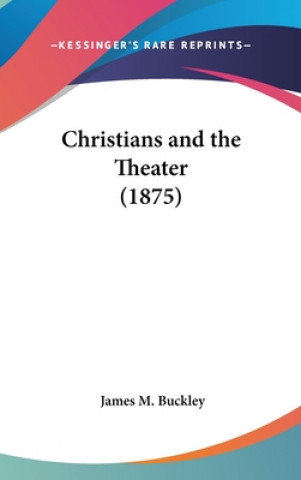 —KESSINGER'S RARE REPRINTS—

Christians and the Theater (1875)

James M. Buckley